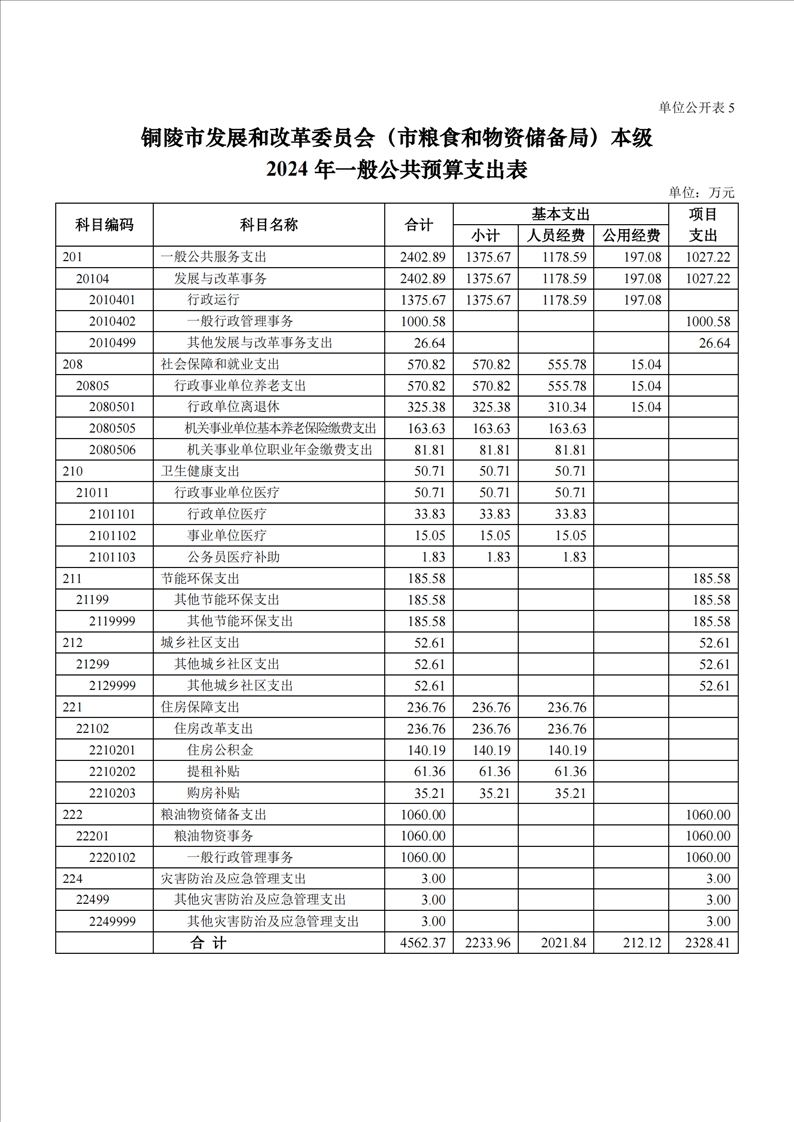 单位公开表 5

铜陵市发展和改革委员会（市粮食和物资储备局）本级
2024 年一般公共预算支出表

单位：万元

| 科目编码 | 科目名称 | 合计 | 基本支出 小计 | 基本支出 人员经费 | 基本支出 公用经费 | 项目支出 |
|---|---|---|---|---|---|---|
| 201 | 一般公共服务支出 | 2402.89 | 1375.67 | 1178.59 | 197.08 | 1027.22 |
| 20104 | 发展与改革事务 | 2402.89 | 1375.67 | 1178.59 | 197.08 | 1027.22 |
| 2010401 | 行政运行 | 1375.67 | 1375.67 | 1178.59 | 197.08 | |
| 2010402 | 一般行政管理事务 | 1000.58 | | | | 1000.58 |
| 2010499 | 其他发展与改革事务支出 | 26.64 | | | | 26.64 |
| 208 | 社会保障和就业支出 | 570.82 | 570.82 | 555.78 | 15.04 | |
| 20805 | 行政事业单位养老支出 | 570.82 | 570.82 | 555.78 | 15.04 | |
| 2080501 | 行政单位离退休 | 325.38 | 325.38 | 310.34 | 15.04 | |
| 2080505 | 机关事业单位基本养老保险缴费支出 | 163.63 | 163.63 | 163.63 | | |
| 2080506 | 机关事业单位职业年金缴费支出 | 81.81 | 81.81 | 81.81 | | |
| 210 | 卫生健康支出 | 50.71 | 50.71 | 50.71 | | |
| 21011 | 行政事业单位医疗 | 50.71 | 50.71 | 50.71 | | |
| 2101101 | 行政单位医疗 | 33.83 | 33.83 | 33.83 | | |
| 2101102 | 事业单位医疗 | 15.05 | 15.05 | 15.05 | | |
| 2101103 | 公务员医疗补助 | 1.83 | 1.83 | 1.83 | | |
| 211 | 节能环保支出 | 185.58 | | | | 185.58 |
| 21199 | 其他节能环保支出 | 185.58 | | | | 185.58 |
| 2119999 | 其他节能环保支出 | 185.58 | | | | 185.58 |
| 212 | 城乡社区支出 | 52.61 | | | | 52.61 |
| 21299 | 其他城乡社区支出 | 52.61 | | | | 52.61 |
| 2129999 | 其他城乡社区支出 | 52.61 | | | | 52.61 |
| 221 | 住房保障支出 | 236.76 | 236.76 | 236.76 | | |
| 22102 | 住房改革支出 | 236.76 | 236.76 | 236.76 | | |
| 2210201 | 住房公积金 | 140.19 | 140.19 | 140.19 | | |
| 2210202 | 提租补贴 | 61.36 | 61.36 | 61.36 | | |
| 2210203 | 购房补贴 | 35.21 | 35.21 | 35.21 | | |
| 222 | 粮油物资储备支出 | 1060.00 | | | | 1060.00 |
| 22201 | 粮油物资事务 | 1060.00 | | | | 1060.00 |
| 2220102 | 一般行政管理事务 | 1060.00 | | | | 1060.00 |
| 224 | 灾害防治及应急管理支出 | 3.00 | | | | 3.00 |
| 22499 | 其他灾害防治及应急管理支出 | 3.00 | | | | 3.00 |
| 2249999 | 其他灾害防治及应急管理支出 | 3.00 | | | | 3.00 |
| | 合 计 | 4562.37 | 2233.96 | 2021.84 | 212.12 | 2328.41 |